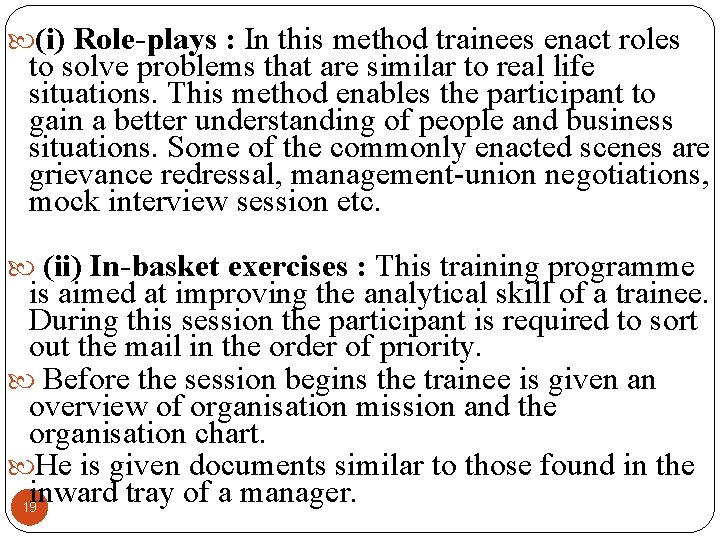 (i) Role-plays : In this method trainees enact roles to solve problems that are similar to real life situations. This method enables the participant to gain a better understanding of people and business situations. Some of the commonly enacted scenes are grievance redressal, management-union negotiations, mock interview session etc.

(ii) In-basket exercises : This training programme is aimed at improving the analytical skill of a trainee. During this session the participant is required to sort out the mail in the order of priority.

Before the session begins the trainee is given an overview of organisation mission and the organisation chart.

He is given documents similar to those found in the inward tray of a manager.

19